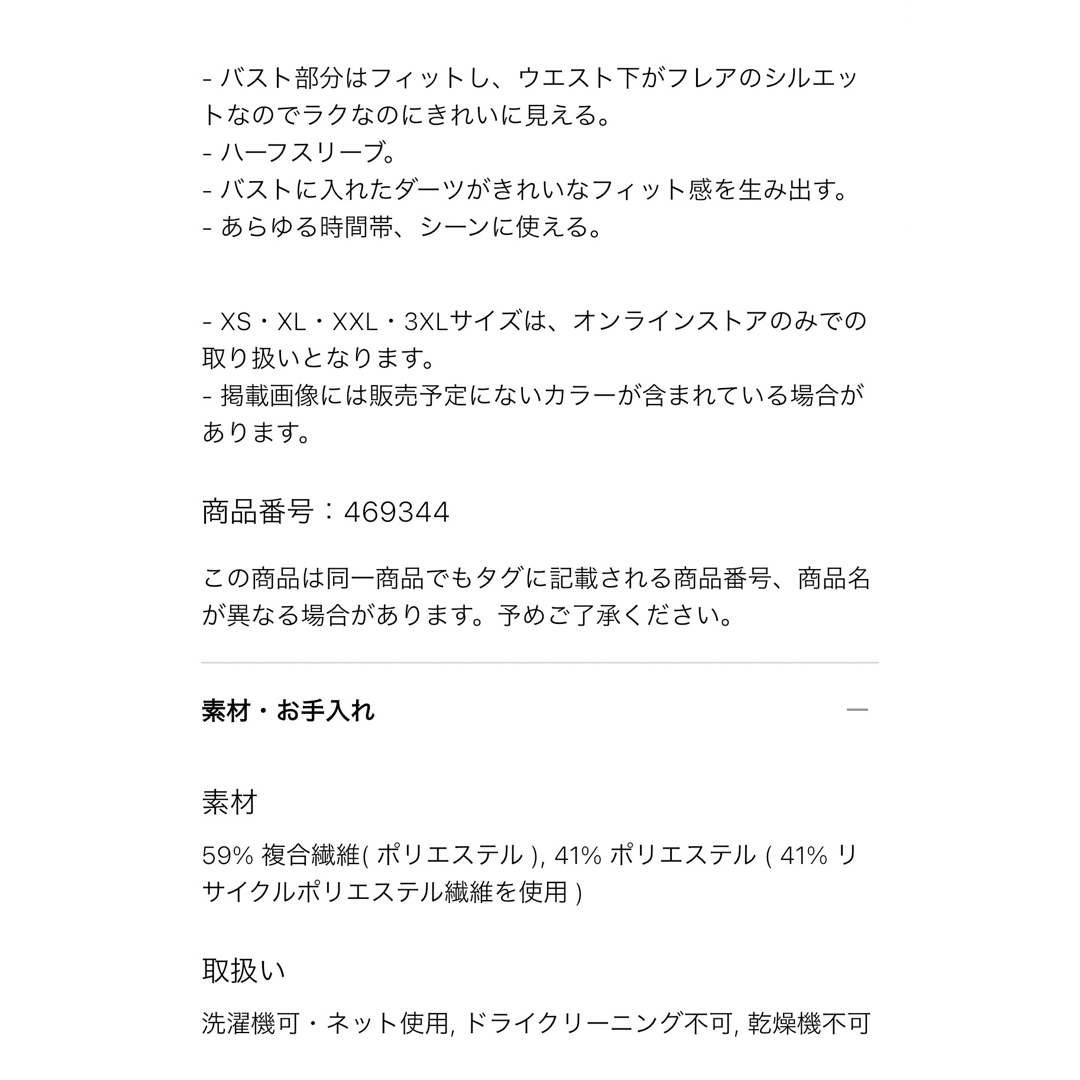 - バスト部分はフィットし、ウエスト下がフレアのシルエットなのでラクなのにきれいに見える。
- ハーフスリーブ。
- バストに入れたダーツがきれいなフィット感を生み出す。
- あらゆる時間帯、シーンに使える。

- XS・XL・XXL・3XLサイズは、オンラインストアのみでの取り扱いとなります。
- 掲載画像には販売予定にないカラーが含まれている場合があります。

商品番号：469344

この商品は同一商品でもタグに記載される商品番号、商品名が異なる場合があります。予めご了承ください。

素材・お手入れ

素材

59% 複合繊維( ポリエステル ), 41% ポリエステル ( 41% リサイクルポリエステル繊維を使用 )

取扱い

洗濯機可・ネット使用, ドライクリーニング不可, 乾燥機不可